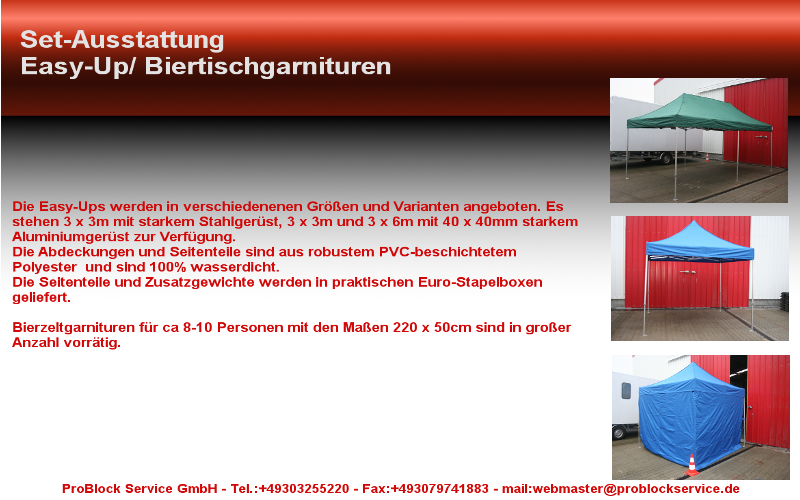 Set-Ausstattung
Easy-Up/ Biertischgarnituren

Die Easy-Ups werden in verschiedenenen Größen und Varianten angeboten. Es stehen 3 x 3m mit starkem Stahlgerüst, 3 x 3m und 3 x 6m mit 40 x 40mm starkem Aluminiumgerüst zur Verfügung.
Die Abdeckungen und Seitenteile sind aus robustem PVC-beschichtetem Polyester und sind 100% wasserdicht.
Die Seitenteile und Zusatzgewichte werden in praktischen Euro-Stapelboxen geliefert.

Bierzeltgarnituren für ca 8-10 Personen mit den Maßen 220 x 50cm sind in großer Anzahl vorrätig.

ProBlock Service GmbH - Tel.:+49303255220 - Fax:+493079741883 - mail:webmaster@problockservice.de